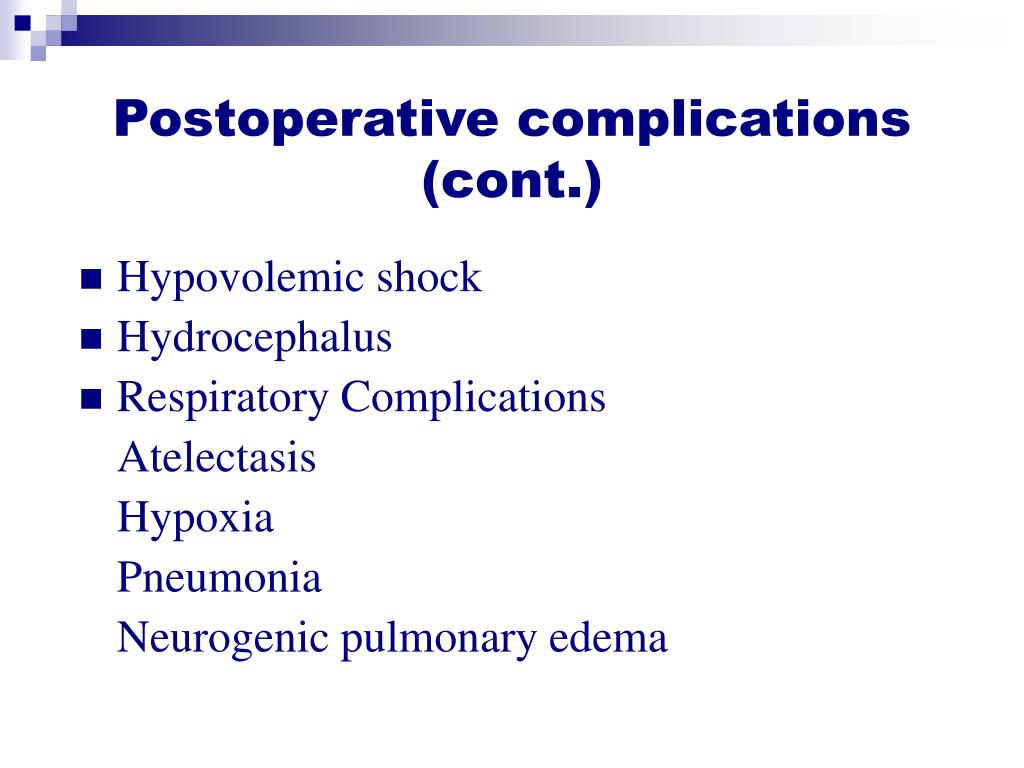 Postoperative complications (cont.)

Hypovolemic shock
Hydrocephalus
Respiratory Complications
Atelectasis
Hypoxia
Pneumonia
Neurogenic pulmonary edema